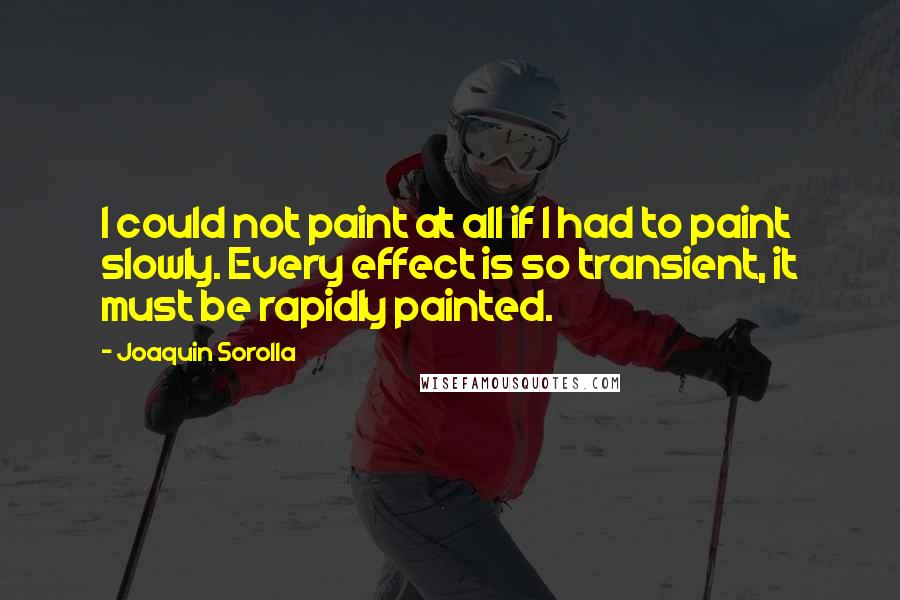 I could not paint at all if I had to paint slowly. Every effect is so transient, it must be rapidly painted.

- Joaquin Sorolla

WISEFAMOUSQUOTES.COM